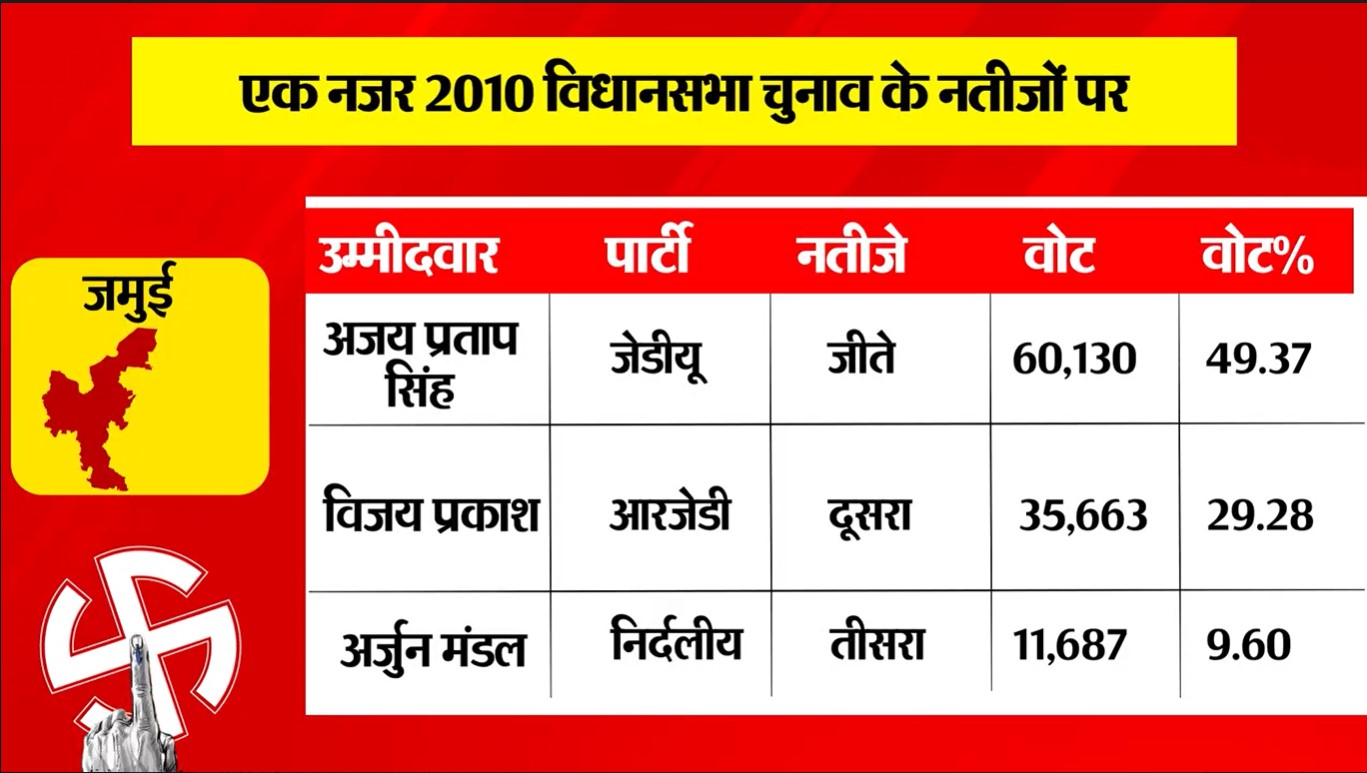 एक नजर 2010 विधानसभा चुनाव के नतीजों पर

जमुई

| उम्मीदवार | पार्टी | नतीजे | वोट | वोट% |
|---|---|---|---|---|
| अजय प्रताप सिंह | जेडीयू | जीते | 60,130 | 49.37 |
| विजय प्रकाश | आरजेडी | दूसरा | 35,663 | 29.28 |
| अर्जुन मंडल | निर्दलीय | तीसरा | 11,687 | 9.60 |